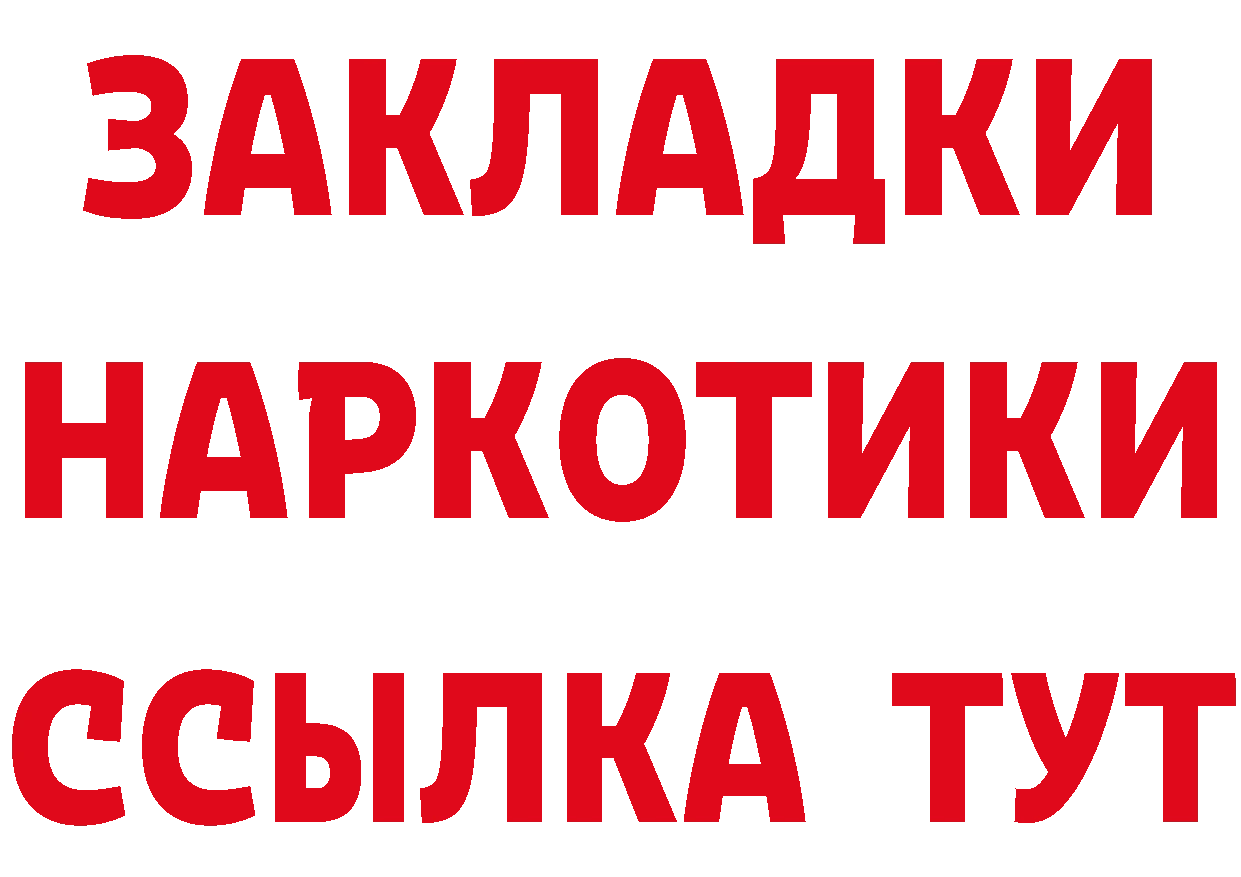 ЗАКЛАДКИ
НАРКОТИКИ
ССЫЛКА ТУТ